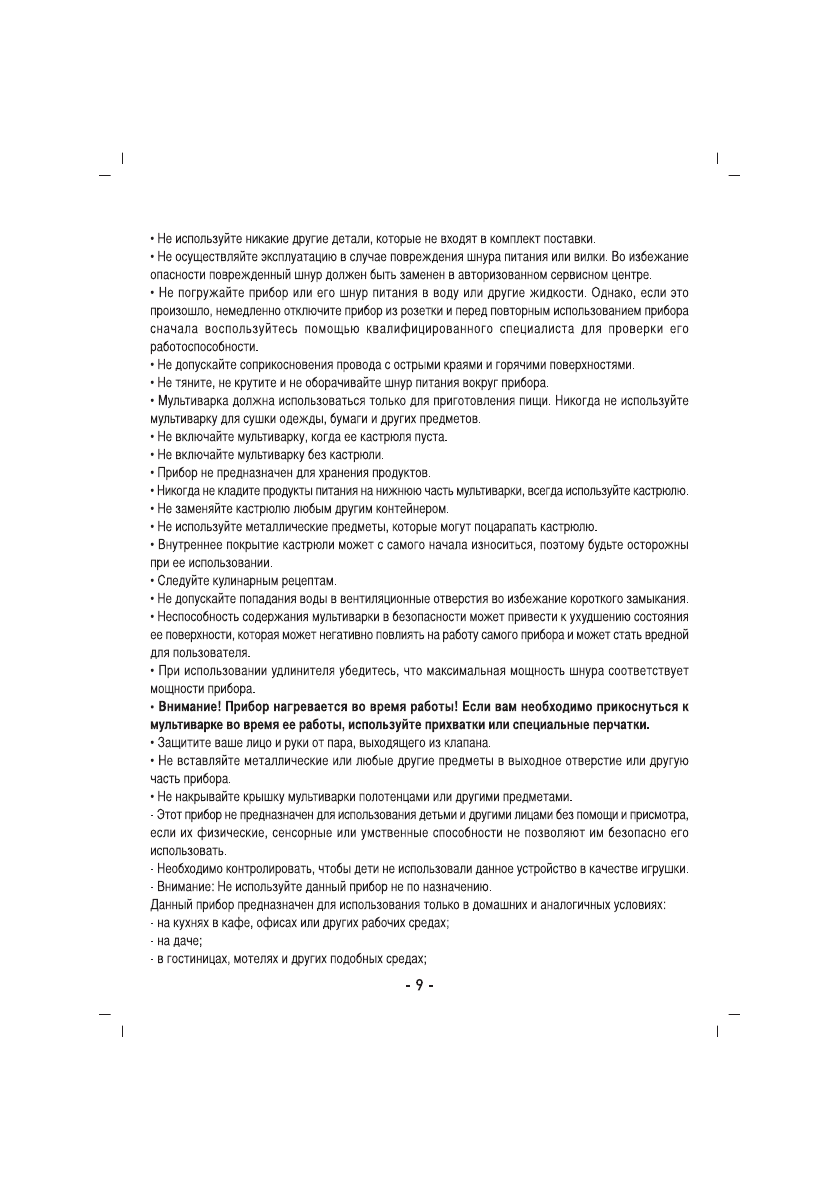 • Не используйте никакие другие детали, которые не входят в комплект поставки.
• Не осуществляйте эксплуатацию в случае повреждения шнура питания или вилки. Во избежание опасности поврежденный шнур должен быть заменен в авторизованном сервисном центре.
• Не погружайте прибор или его шнур питания в воду или другие жидкости. Однако, если это произошло, немедленно отключите прибор из розетки и перед повторным использованием прибора сначала воспользуйтесь помощью квалифицированного специалиста для проверки его работоспособности.
• Не допускайте соприкосновения провода с острыми краями и горячими поверхностями.
• Не тяните, не крутите и не оборачивайте шнур питания вокруг прибора.
• Мультиварка должна использоваться только для приготовления пищи. Никогда не используйте мультиварку для сушки одежды, бумаги и других предметов.
• Не включайте мультиварку, когда ее кастрюля пуста.
• Не включайте мультиварку без кастрюли.
• Прибор не предназначен для хранения продуктов.
• Никогда не кладите продукты питания на нижнюю часть мультиварки, всегда используйте кастрюлю.
• Не заменяйте кастрюлю любым другим контейнером.
• Не используйте металлические предметы, которые могут поцарапать кастрюлю.
• Внутреннее покрытие кастрюли может с самого начала износиться, поэтому будьте осторожны при ее использовании.
• Следуйте кулинарным рецептам.
• Не допускайте попадания воды в вентиляционные отверстия во избежание короткого замыкания.
• Неспособность содержания мультиварки в безопасности может привести к ухудшению состояния ее поверхности, которая может негативно повлиять на работу самого прибора и может стать вредной для пользователя.
• При использовании удлинителя убедитесь, что максимальная мощность шнура соответствует мощности прибора.
• Внимание! Прибор нагревается во время работы! Если вам необходимо прикоснуться к мультиварке во время ее работы, используйте прихватки или специальные перчатки.
• Защитите ваше лицо и руки от пара, выходящего из клапана.
• Не вставляйте металлические или любые другие предметы в выходное отверстие или другую часть прибора.
• Не накрывайте крышку мультиварки полотенцами или другими предметами.
- Этот прибор не предназначен для использования детьми и другими лицами без помощи и присмотра, если их физические, сенсорные или умственные способности не позволяют им безопасно его использовать.
- Необходимо контролировать, чтобы дети не использовали данное устройство в качестве игрушки.
- Внимание: Не используйте данный прибор не по назначению.
Данный прибор предназначен для использования только в домашних и аналогичных условиях:
- на кухнях в кафе, офисах или других рабочих средах;
- на даче;
- в гостиницах, мотелях и других подобных средах;

- 9 -